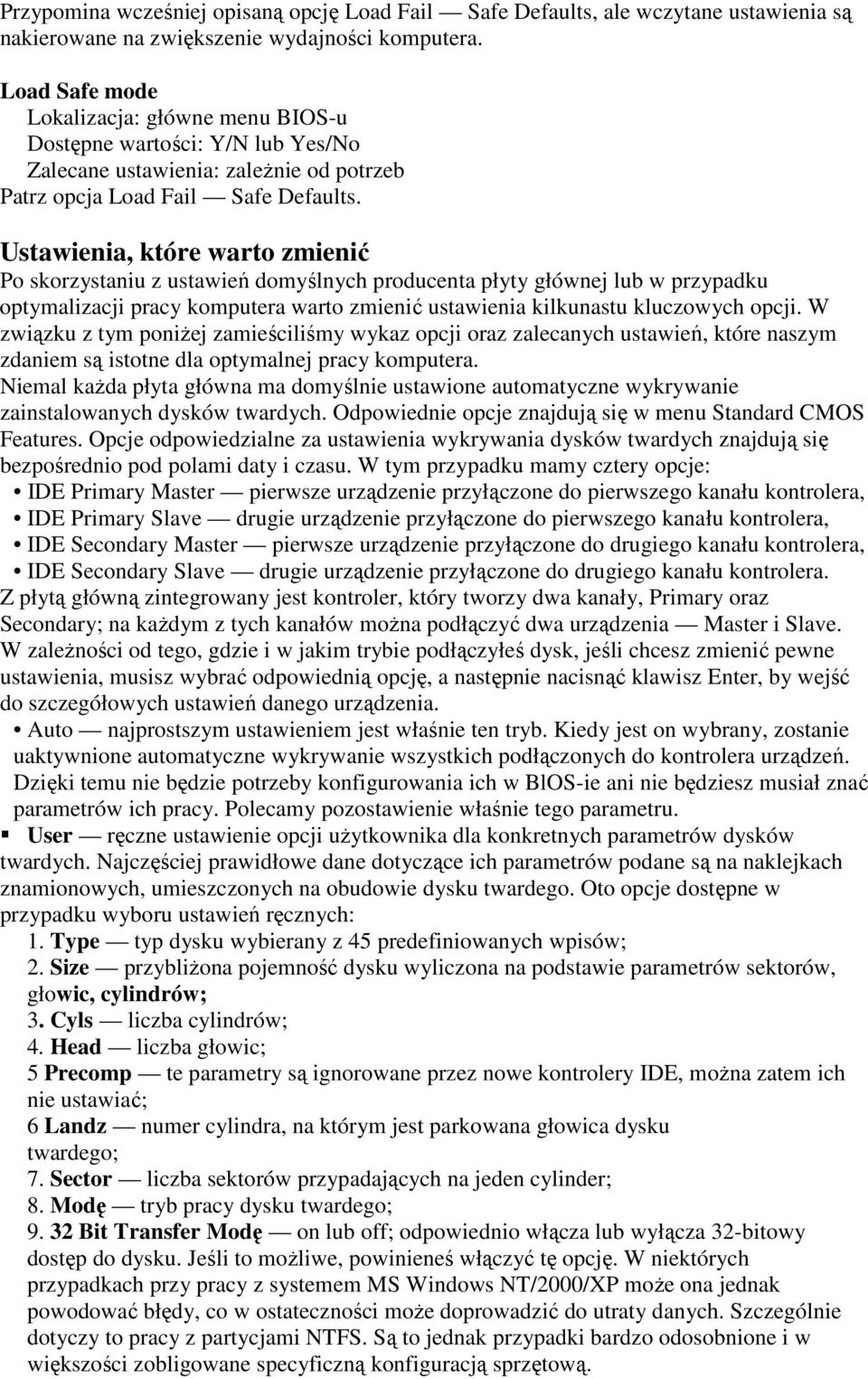 Przypomina wcześniej opisaną opcję Load Fail — Safe Defaults, ale wczytane ustawienia są nakierowane na zwiększenie wydajności komputera.

Load Safe mode
Lokalizacja: główne menu BIOS-u
Dostępne wartości: Y/N lub Yes/No
Zalecane ustawienia: zależnie od potrzeb
Patrz opcja Load Fail — Safe Defaults.

Ustawienia, które warto zmienić
Po skorzystaniu z ustawień domyślnych producenta płyty głównej lub w przypadku optymalizacji pracy komputera warto zmienić ustawienia kilkunastu kluczowych opcji. W związku z tym poniżej zamieściliśmy wykaz opcji oraz zalecanych ustawień, które naszym zdaniem są istotne dla optymalnej pracy komputera.
Niemal każda płyta główna ma domyślnie ustawione automatyczne wykrywanie zainstalowanych dysków twardych. Odpowiednie opcje znajdują się w menu Standard CMOS Features. Opcje odpowiedzialne za ustawienia wykrywania dysków twardych znajdują się bezpośrednio pod polami daty i czasu. W tym przypadku mamy cztery opcje:
• IDE Primary Master — pierwsze urządzenie przyłączone do pierwszego kanału kontrolera,
• IDE Primary Slave — drugie urządzenie przyłączone do pierwszego kanału kontrolera,
• IDE Secondary Master — pierwsze urządzenie przyłączone do drugiego kanału kontrolera,
• IDE Secondary Slave — drugie urządzenie przyłączone do drugiego kanału kontrolera.
Z płytą główną zintegrowany jest kontroler, który tworzy dwa kanały, Primary oraz Secondary; na każdym z tych kanałów można podłączyć dwa urządzenia — Master i Slave. W zależności od tego, gdzie i w jakim trybie podłączyłeś dysk, jeśli chcesz zmienić pewne ustawienia, musisz wybrać odpowiednią opcję, a następnie nacisnąć klawisz Enter, by wejść do szczegółowych ustawień danego urządzenia.
• Auto — najprostszym ustawieniem jest właśnie ten tryb. Kiedy jest on wybrany, zostanie uaktywnione automatyczne wykrywanie wszystkich podłączonych do kontrolera urządzeń. Dzięki temu nie będzie potrzeby konfigurowania ich w BlOS-ie ani nie będziesz musiał znać parametrów ich pracy. Polecamy pozostawienie właśnie tego parametru.
▪ User — ręczne ustawienie opcji użytkownika dla konkretnych parametrów dysków twardych. Najczęściej prawidłowe dane dotyczące ich parametrów podane są na naklejkach znamionowych, umieszczonych na obudowie dysku twardego. Oto opcje dostępne w przypadku wyboru ustawień ręcznych:
1. Type — typ dysku wybierany z 45 predefiniowanych wpisów;
2. Size — przybliżona pojemność dysku wyliczona na podstawie parametrów sektorów, głowic, cylindrów;
3. Cyls — liczba cylindrów;
4. Head — liczba głowic;
5 Precomp — te parametry są ignorowane przez nowe kontrolery IDE, można zatem ich nie ustawiać;
6 Landz — numer cylindra, na którym jest parkowana głowica dysku twardego;
7. Sector — liczba sektorów przypadających na jeden cylinder;
8. Modę — tryb pracy dysku twardego;
9. 32 Bit Transfer Modę — on lub off; odpowiednio włącza lub wyłącza 32-bitowy dostęp do dysku. Jeśli to możliwe, powinieneś włączyć tę opcję. W niektórych przypadkach przy pracy z systemem MS Windows NT/2000/XP może ona jednak powodować błędy, co w ostateczności może doprowadzić do utraty danych. Szczególnie dotyczy to pracy z partycjami NTFS. Są to jednak przypadki bardzo odosobnione i w większości zobligowane specyficzną konfiguracją sprzętową.